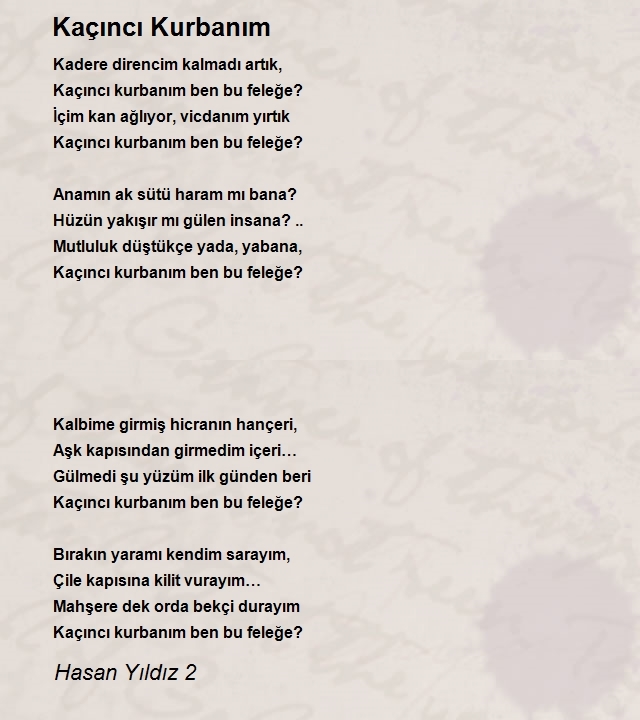 Kaçıncı Kurbanım

Kadere direncim kalmadı artık,
Kaçıncı kurbanım ben bu feleğe?
İçim kan ağlıyor, vicdanım yırtık
Kaçıncı kurbanım ben bu feleğe?

Anamın ak sütü haram mı bana?
Hüzün yakışır mı gülen insana? ..
Mutluluk düştükçe yada, yabana,
Kaçıncı kurbanım ben bu feleğe?

Kalbime girmiş hicranın hançeri,
Aşk kapısından girmedim içeri…
Gülmedi şu yüzüm ilk günden beri
Kaçıncı kurbanım ben bu feleğe?

Bırakın yaramı kendim sarayım,
Çile kapısına kilit vurayım…
Mahşere dek orda bekçi durayım
Kaçıncı kurbanım ben bu feleğe?

Hasan Yıldız 2